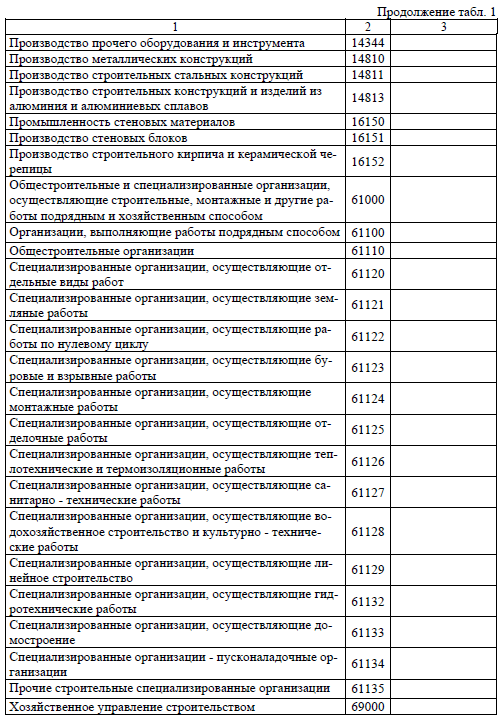 Продолжение табл. 1

| 1 | 2 | 3 |
|---|---|---|
| Производство прочего оборудования и инструмента | 14344 | |
| Производство металлических конструкций | 14810 | |
| Производство строительных стальных конструкций | 14811 | |
| Производство строительных конструкций и изделий из алюминия и алюминиевых сплавов | 14813 | |
| Промышленность стеновых материалов | 16150 | |
| Производство стеновых блоков | 16151 | |
| Производство строительного кирпича и керамической черепицы | 16152 | |
| Общестроительные и специализированные организации, осуществляющие строительные, монтажные и другие работы подрядным и хозяйственным способом | 61000 | |
| Организации, выполняющие работы подрядным способом | 61100 | |
| Общестроительные организации | 61110 | |
| Специализированные организации, осуществляющие отдельные виды работ | 61120 | |
| Специализированные организации, осуществляющие земляные работы | 61121 | |
| Специализированные организации, осуществляющие работы по нулевому циклу | 61122 | |
| Специализированные организации, осуществляющие буровые и взрывные работы | 61123 | |
| Специализированные организации, осуществляющие монтажные работы | 61124 | |
| Специализированные организации, осуществляющие отделочные работы | 61125 | |
| Специализированные организации, осуществляющие теплотехнические и термоизоляционные работы | 61126 | |
| Специализированные организации, осуществляющие санитарно - технические работы | 61127 | |
| Специализированные организации, осуществляющие водохозяйственное строительство и культурно - технические работы | 61128 | |
| Специализированные организации, осуществляющие линейное строительство | 61129 | |
| Специализированные организации, осуществляющие гидротехнические работы | 61132 | |
| Специализированные организации, осуществляющие домостроение | 61133 | |
| Специализированные организации - пусконаладочные организации | 61134 | |
| Прочие строительные специализированные организации | 61135 | |
| Хозяйственное управление строительством | 69000 | |